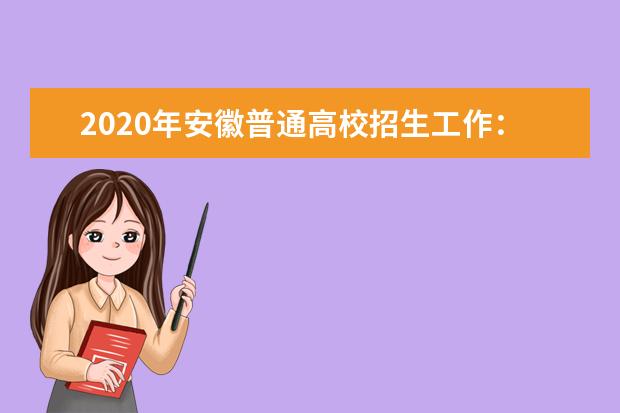 2020年安徽普通高校招生工作：